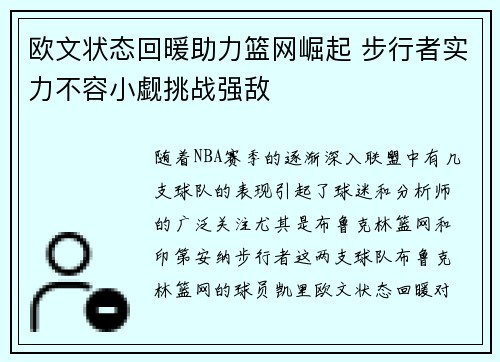 欧文状态回暖助力篮网崛起 步行者实力不容小觑挑战强敌

随着NBA赛季的逐渐深入联盟中有几支球队的表现引起了球迷和分析师的广泛关注尤其是布鲁克林篮网和印第安纳步行者这两支球队布鲁克林篮网的球员凯里欧文状态回暖对